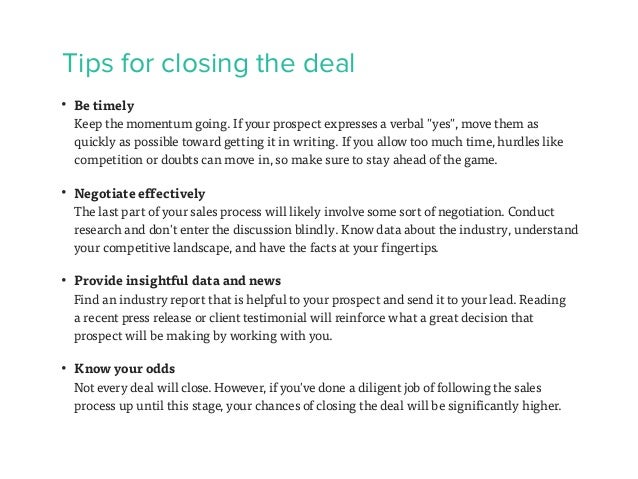 Tips for closing the deal

• Be timely
Keep the momentum going. If your prospect expresses a verbal "yes", move them as quickly as possible toward getting it in writing. If you allow too much time, hurdles like competition or doubts can move in, so make sure to stay ahead of the game.

• Negotiate effectively
The last part of your sales process will likely involve some sort of negotiation. Conduct research and don't enter the discussion blindly. Know data about the industry, understand your competitive landscape, and have the facts at your fingertips.

• Provide insightful data and news
Find an industry report that is helpful to your prospect and send it to your lead. Reading a recent press release or client testimonial will reinforce what a great decision that prospect will be making by working with you.

• Know your odds
Not every deal will close. However, if you've done a diligent job of following the sales process up until this stage, your chances of closing the deal will be significantly higher.